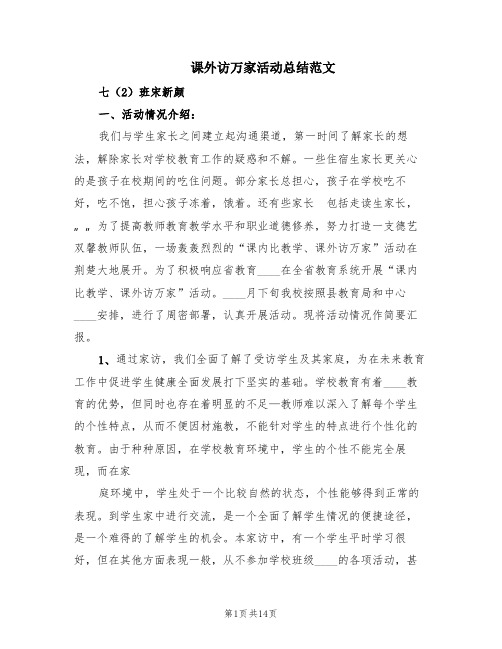 课外访万家活动总结范文

七（2）班宋新颜

一、活动情况介绍：

我们与学生家长之间建立起沟通渠道，第一时间了解家长的想法，解除家长对学校教育工作的疑惑和不解。一些住宿生家长更关心的是孩子在校期间的吃住问题。部分家长总担心，孩子在学校吃不好，吃不饱，担心孩子冻着，饿着。还有些家长 包括走读生家长，„„为了提高教师教育教学水平和职业道德修养，努力打造一支德艺双馨教师队伍，一场轰轰烈烈的“课内比教学、课外访万家”活动在荆楚大地展开。为了积极响应省教育____在全省教育系统开展“课内比教学、课外访万家”活动。____月下旬我校按照县教育局和中心____安排，进行了周密部署，认真开展活动。现将活动情况作简要汇报。

1、通过家访，我们全面了解了受访学生及其家庭，为在未来教育工作中促进学生健康全面发展打下坚实的基础。学校教育有着____教育的优势，但同时也存在着明显的不足—教师难以深入了解每个学生的个性特点，从而不便因材施教，不能针对学生的特点进行个性化的教育。由于种种原因，在学校教育环境中，学生的个性不能完全展现，而在家

庭环境中，学生处于一个比较自然的状态，个性能够得到正常的表现。到学生家中进行交流，是一个全面了解学生情况的便捷途径，是一个难得的了解学生的机会。本家访中，有一个学生平时学习很好，但在其他方面表现一般，从不参加学校班级____的各项活动，甚

第1页 共14页